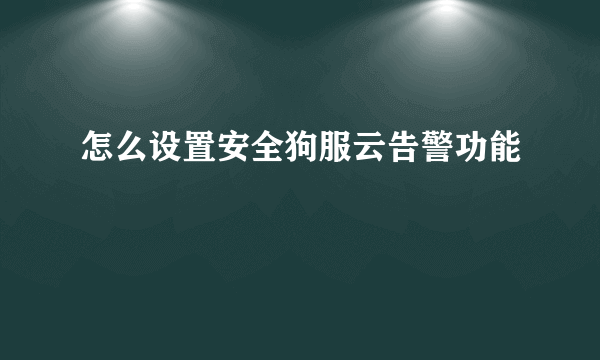 怎么设置安全狗服云告警功能